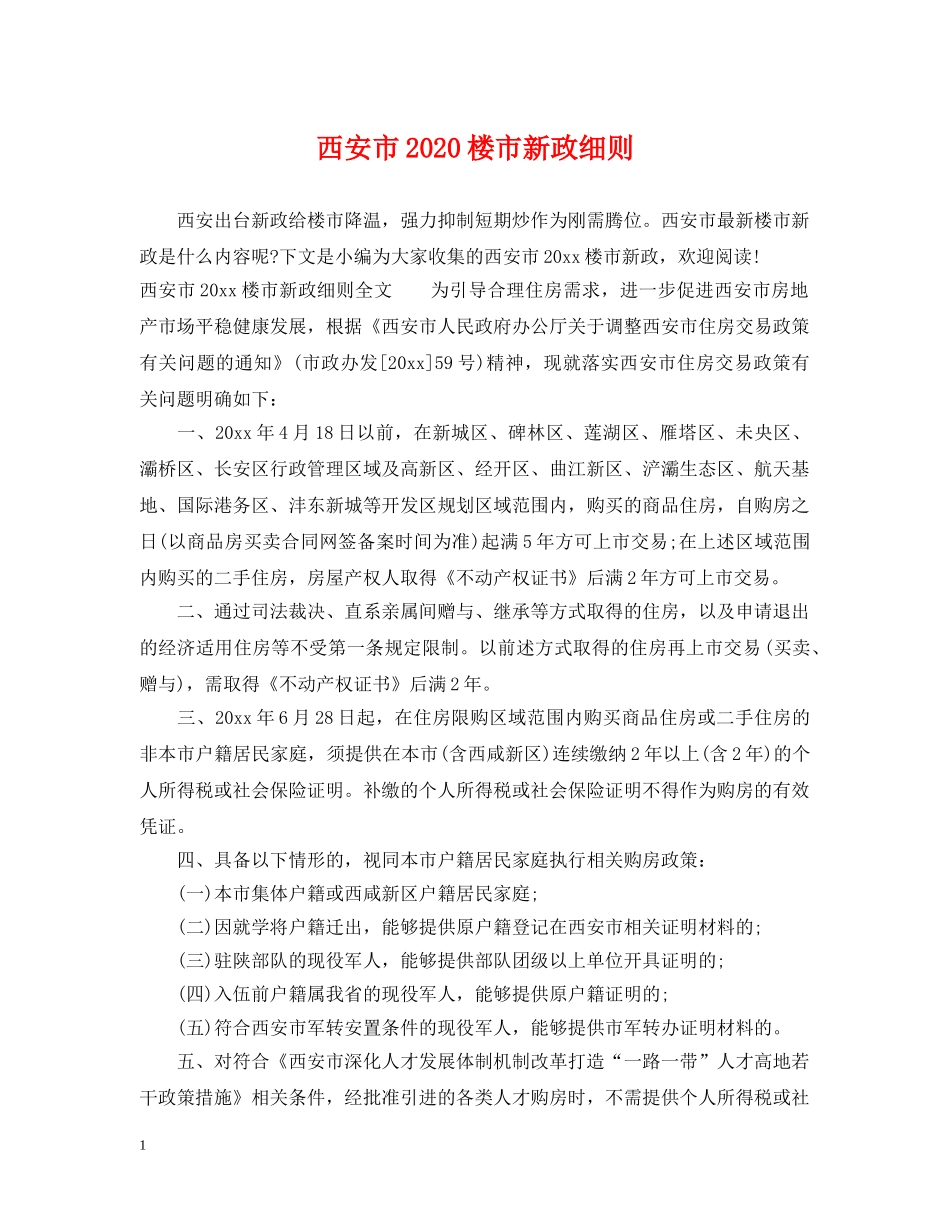 西安市2020楼市新政细则

西安出台新政给楼市降温，强力抑制短期炒作为刚需腾位。西安市最新楼市新政是什么内容呢?下文是小编为大家收集的西安市20xx楼市新政，欢迎阅读!

西安市20xx楼市新政细则全文　　为引导合理住房需求，进一步促进西安市房地产市场平稳健康发展，根据《西安市人民政府办公厅关于调整西安市住房交易政策有关问题的通知》(市政办发[20xx]59号)精神，现就落实西安市住房交易政策有关问题明确如下：

一、20xx年4月18日以前，在新城区、碑林区、莲湖区、雁塔区、未央区、灞桥区、长安区行政管理区域及高新区、经开区、曲江新区、浐灞生态区、航天基地、国际港务区、沣东新城等开发区规划区域范围内，购买的商品住房，自购房之日(以商品房买卖合同网签备案时间为准)起满5年方可上市交易;在上述区域范围内购买的二手住房，房屋产权人取得《不动产权证书》后满2年方可上市交易。

二、通过司法裁决、直系亲属间赠与、继承等方式取得的住房，以及申请退出的经济适用住房等不受第一条规定限制。以前述方式取得的住房再上市交易(买卖、赠与)，需取得《不动产权证书》后满2年。

三、20xx年6月28日起，在住房限购区域范围内购买商品住房或二手住房的非本市户籍居民家庭，须提供在本市(含西咸新区)连续缴纳2年以上(含2年)的个人所得税或社会保险证明。补缴的个人所得税或社会保险证明不得作为购房的有效凭证。

四、具备以下情形的，视同本市户籍居民家庭执行相关购房政策：

(一)本市集体户籍或西咸新区户籍居民家庭;

(二)因就学将户籍迁出，能够提供原户籍登记在西安市相关证明材料的;

(三)驻陕部队的现役军人，能够提供部队团级以上单位开具证明的;

(四)入伍前户籍属我省的现役军人，能够提供原户籍证明的;

(五)符合西安市军转安置条件的现役军人，能够提供市军转办证明材料的。

五、对符合《西安市深化人才发展体制机制改革打造“一路一带”人才高地若干政策措施》相关条件，经批准引进的各类人才购房时，不需提供个人所得税或社

1